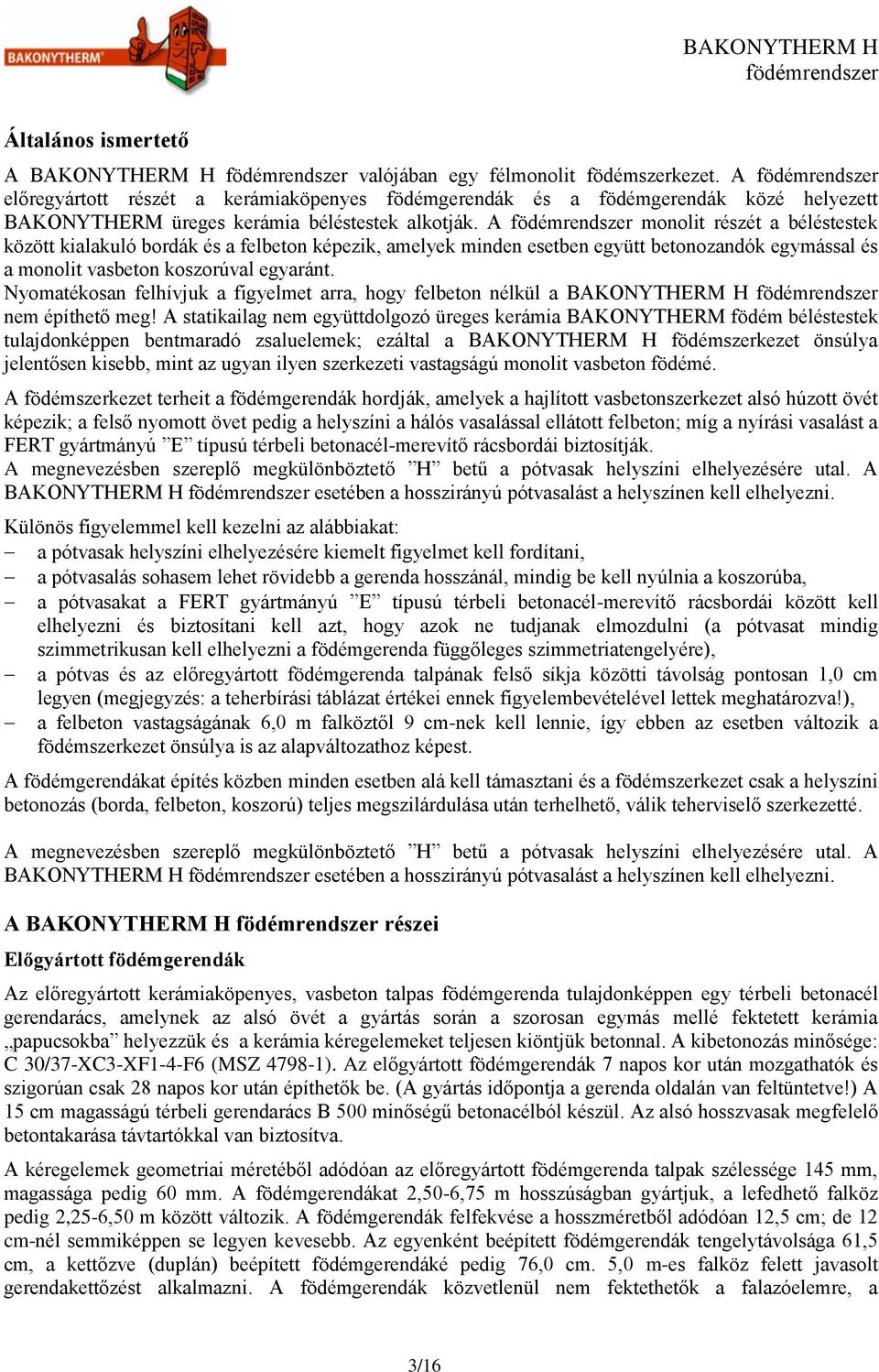 BAKONYTHERM

BAKONYTHERM H födémrendszer

Általános ismertető

A BAKONYTHERM H födémrendszer valójában egy félmonolit födémszerkezet. A födémrendszer előregyártott részét a kerámiaköpenyes födémgerendák és a födémgerendák közé helyezett BAKONYTHERM üreges kerámia béléstestek alkotják. A födémrendszer monolit részét a béléstestek között kialakuló bordák és a felbeton képezik, amelyek minden esetben együtt betonozandók egymással és a monolit vasbeton koszorúval egyaránt.
Nyomatékosan felhívjuk a figyelmet arra, hogy felbeton nélkül a BAKONYTHERM H födémrendszer nem építhető meg! A statikailag nem együttdolgozó üreges kerámia BAKONYTHERM födém béléstestek tulajdonképpen bentmaradó zsaluelemek; ezáltal a BAKONYTHERM H födémszerkezet önsúlya jelentősen kisebb, mint az ugyan ilyen szerkezeti vastagságú monolit vasbeton födémé.

A födémszerkezet terheit a födémgerendák hordják, amelyek a hajlított vasbetonszerkezet alsó húzott övét képezik; a felső nyomott övet pedig a helyszíni a hálós vasalással ellátott felbeton; míg a nyírási vasalást a FERT gyártmányú ”E” típusú térbeli betonacél-merevítő rácsbordái biztosítják.
A megnevezésben szereplő megkülönböztető ”H” betű a pótvasak helyszíni elhelyezésére utal. A BAKONYTHERM H födémrendszer esetében a hosszirányú pótvasalást a helyszínen kell elhelyezni.

Különös figyelemmel kell kezelni az alábbiakat:
– a pótvasak helyszíni elhelyezésére kiemelt figyelmet kell fordítani,
– a pótvasalás sohasem lehet rövidebb a gerenda hosszánál, mindig be kell nyúlnia a koszorúba,
– a pótvasakat a FERT gyártmányú ”E” típusú térbeli betonacél-merevítő rácsbordái között kell elhelyezni és biztosítani kell azt, hogy azok ne tudjanak elmozdulni (a pótvasat mindig szimmetrikusan kell elhelyezni a födémgerenda függőleges szimmetriatengelyére),
– a pótvas és az előregyártott födémgerenda talpának felső síkja közötti távolság pontosan 1,0 cm legyen (megjegyzés: a teherbírási táblázat értékei ennek figyelembevételével lettek meghatározva!),
– a felbeton vastagságának 6,0 m falköztől 9 cm-nek kell lennie, így ebben az esetben változik a födémszerkezet önsúlya is az alapváltozathoz képest.

A födémgerendákat építés közben minden esetben alá kell támasztani és a födémszerkezet csak a helyszíni betonozás (borda, felbeton, koszorú) teljes megszilárdulása után terhelhető, válik teherviselő szerkezetté.

A megnevezésben szereplő megkülönböztető ”H” betű a pótvasak helyszíni elhelyezésére utal. A BAKONYTHERM H födémrendszer esetében a hosszirányú pótvasalást a helyszínen kell elhelyezni.

A BAKONYTHERM H födémrendszer részei

Előgyártott födémgerendák

Az előregyártott kerámiaköpenyes, vasbeton talpas födémgerenda tulajdonképpen egy térbeli betonacél gerendarács, amelynek az alsó övét a gyártás során a szorosan egymás mellé fektetett kerámia „papucsokba” helyezzük és a kerámia kéregelemeket teljesen kiöntjük betonnal. A kibetonozás minősége: C 30/37-XC3-XF1-4-F6 (MSZ 4798-1). Az előgyártott födémgerendák 7 napos kor után mozgathatók és szigorúan csak 28 napos kor után építhetők be. (A gyártás időpontja a gerenda oldalán van feltüntetve!) A 15 cm magasságú térbeli gerendarács B 500 minőségű betonacélból készül. Az alsó hosszvasak megfelelő betontakarása távtartókkal van biztosítva.

A kéregelemek geometriai méretéből adódóan az előregyártott födémgerenda talpak szélessége 145 mm, magassága pedig 60 mm. A födémgerendákat 2,50-6,75 m hosszúságban gyártjuk, a lefedhető falköz pedig 2,25-6,50 m között változik. A födémgerendák felfekvése a hosszméretből adódóan 12,5 cm; de 12 cm-nél semmiképpen se legyen kevesebb. Az egyenként beépített födémgerendák tengelytávolsága 61,5 cm, a kettőzve (duplán) beépített födémgerendáké pedig 76,0 cm. 5,0 m-es falköz felett javasolt gerendakettőzést alkalmazni. A födémgerendák közvetlenül nem fektethetők a falazóelemre, a

3/16